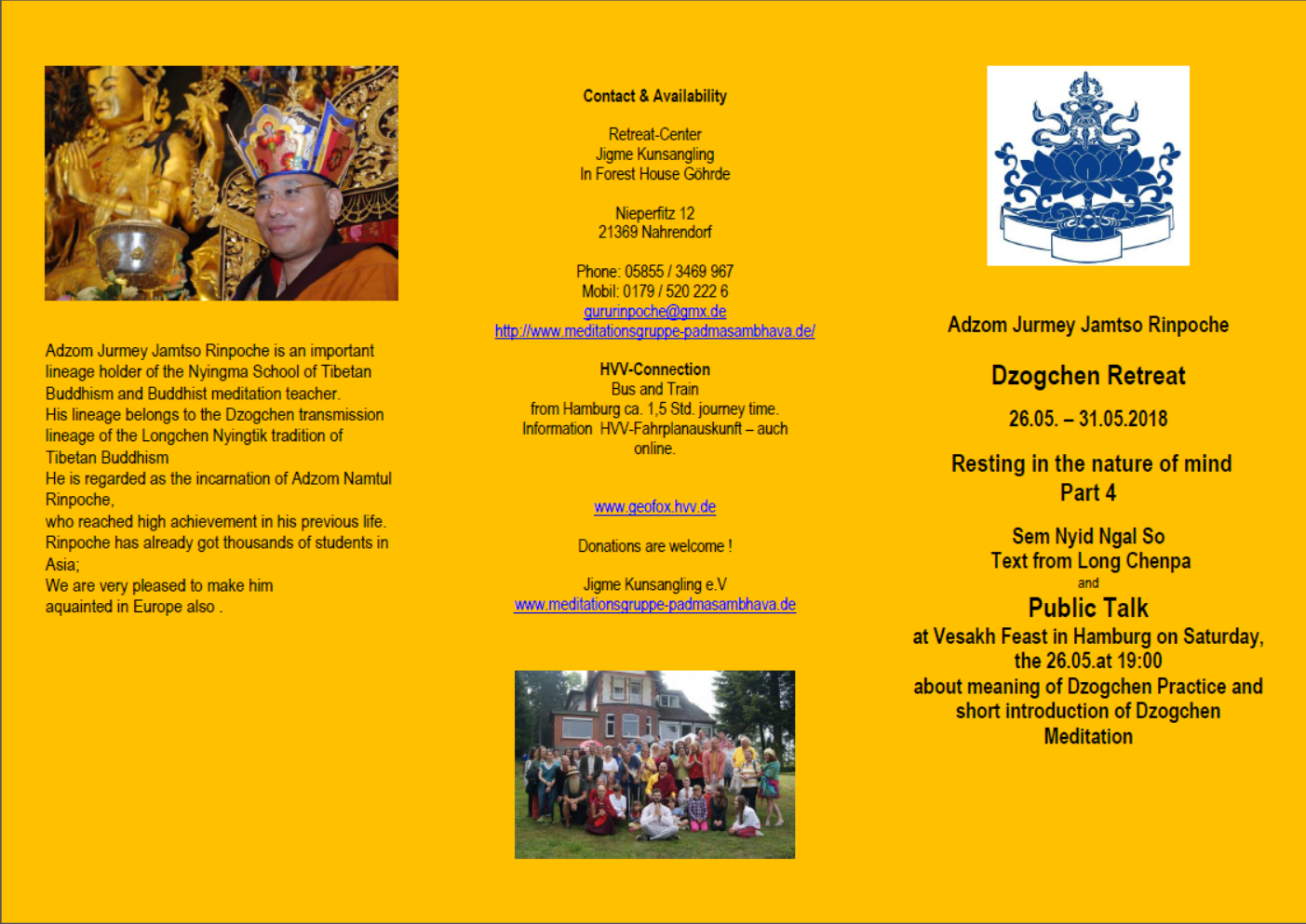 Adzom Jurmey Jamtso Rinpoche is an important lineage holder of the Nyingma School of Tibetan Buddhism and Buddhist meditation teacher.
His lineage belongs to the Dzogchen transmission lineage of the Longchen Nyingtik tradition of Tibetan Buddhism
He is regarded as the incarnation of Adzom Namtul Rinpoche,
who reached high achievement in his previous life.
Rinpoche has already got thousands of students in Asia;
We are very pleased to make him aquainted in Europe also .

Contact & Availability

Retreat-Center
Jigme Kunsangling
In Forest House Göhrde

Nieperfitz 12
21369 Nahrendorf

Phone: 05855 / 3469 967
Mobil: 0179 / 520 222 6
gururinpoche@gmx.de
http://www.meditationsgruppe-padmasambhava.de/

HVV-Connection
Bus and Train
from Hamburg ca. 1,5 Std. journey time.
Information HVV-Fahrplanauskunft – auch online.

www.geofox.hvv.de

Donations are welcome !

Jigme Kunsangling e.V
www.meditationsgruppe-padmasambhava.de

Adzom Jurmey Jamtso Rinpoche

Dzogchen Retreat

26.05. – 31.05.2018

Resting in the nature of mind
Part 4

Sem Nyid Ngal So
Text from Long Chenpa
and
Public Talk
at Vesakh Feast in Hamburg on Saturday, the 26.05.at 19:00
about meaning of Dzogchen Practice and short introduction of Dzogchen Meditation